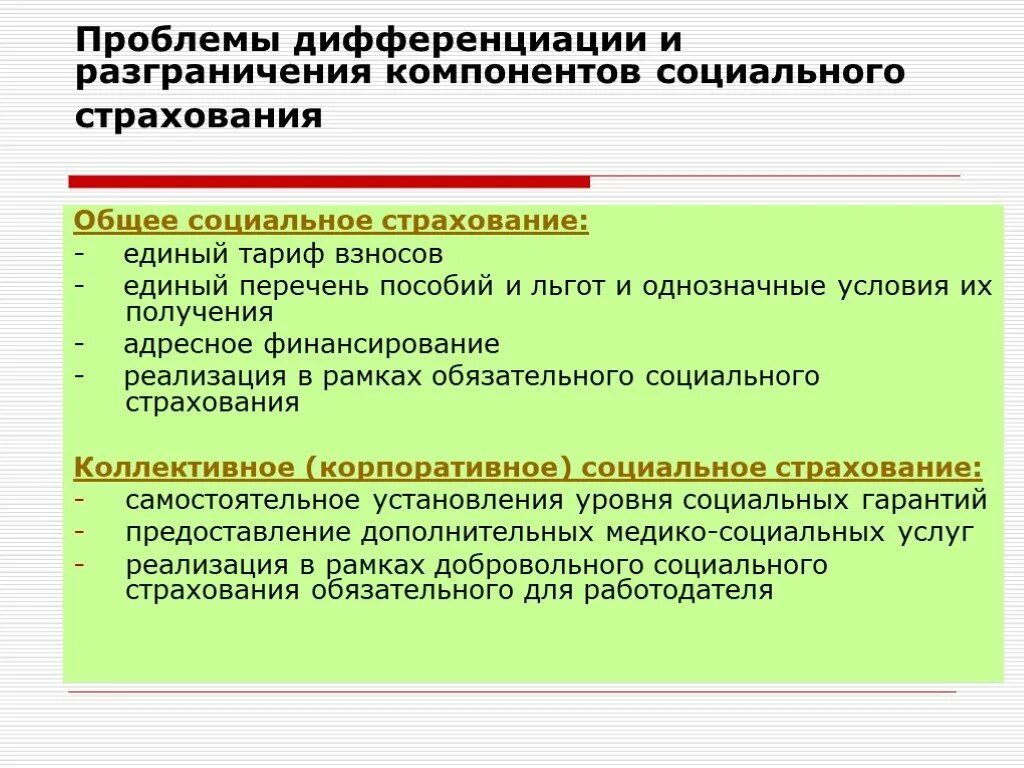 Проблемы дифференциации и разграничения компонентов социального страхования

Общее социальное страхование:
- единый тариф взносов
- единый перечень пособий и льгот и однозначные условия их получения
- адресное финансирование
- реализация в рамках обязательного социального страхования

Коллективное (корпоративное) социальное страхование:
- самостоятельное установления уровня социальных гарантий
- предоставление дополнительных медико-социальных услуг
- реализация в рамках добровольного социального страхования обязательного для работодателя